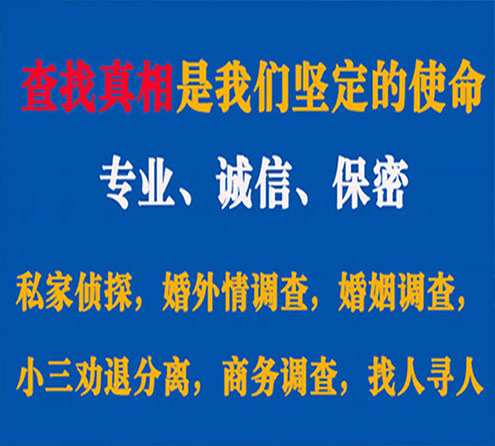 查找真相是我们坚定的使命

专业、诚信、保密

私家侦探，婚外情调查，婚姻调查，

小三劝退分离，商务调查，找人寻人